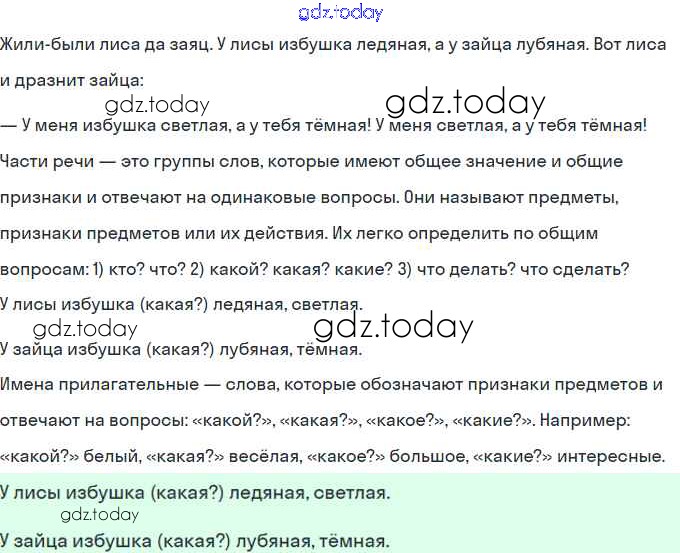 Жили-были лиса да заяц. У лисы избушка ледяная, а у зайца лубяная. Вот лиса и дразнит зайца:

— У меня избушка светлая, а у тебя тёмная! У меня светлая, а у тебя тёмная!

Части речи — это группы слов, которые имеют общее значение и общие признаки и отвечают на одинаковые вопросы. Они называют предметы, признаки предметов или их действия. Их легко определить по общим вопросам: 1) кто? что? 2) какой? какая? какие? 3) что делать? что сделать?

У лисы избушка (какая?) ледяная, светлая.

У зайца избушка (какая?) лубяная, тёмная.

Имена прилагательные — слова, которые обозначают признаки предметов и отвечают на вопросы: «какой?», «какая?», «какое?», «какие?». Например: «какой?» белый, «какая?» весёлая, «какое?» большое, «какие?» интересные.

У лисы избушка (какая?) ледяная, светлая.

У зайца избушка (какая?) лубяная, тёмная.

gdz.today